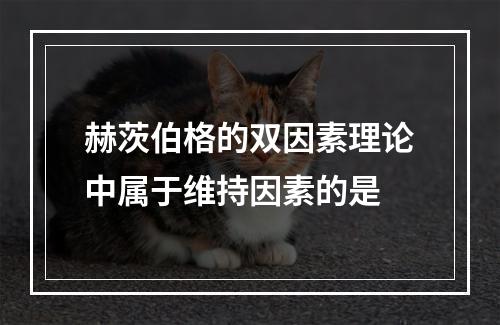 赫茨伯格的双因素理论中属于维持因素的是